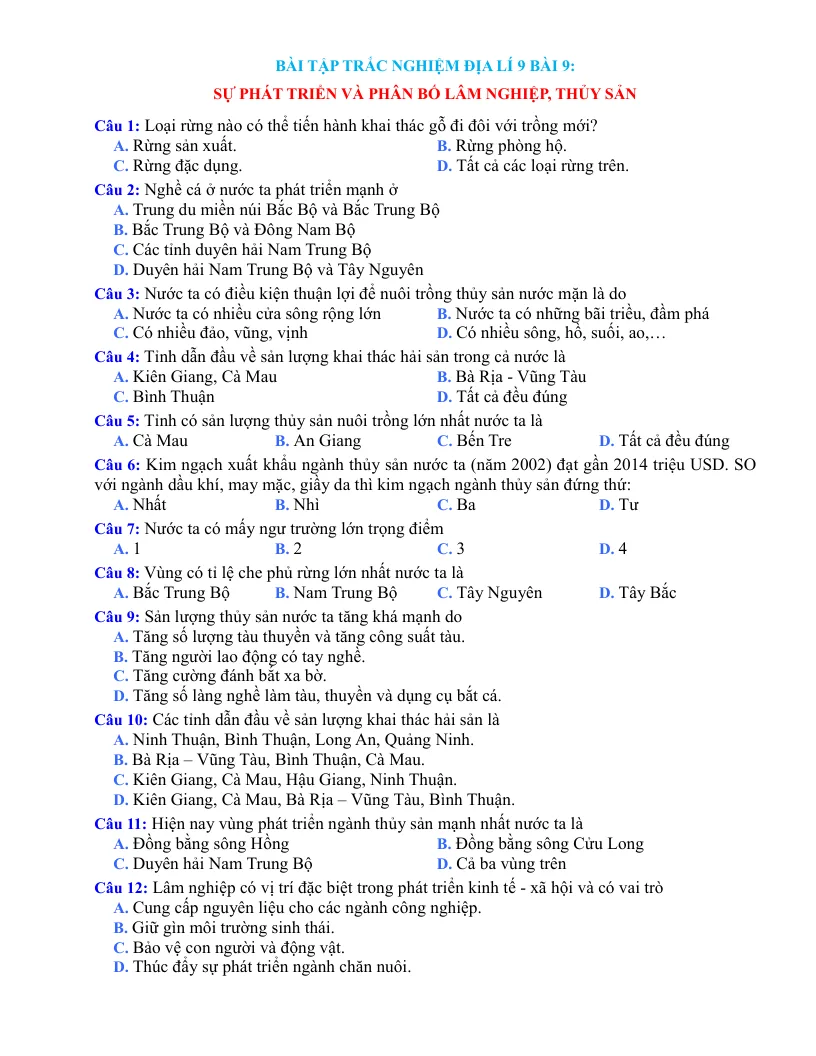 BÀI TẬP TRẮC NGHIỆM ĐỊA LÍ 9 BÀI 9:

SỰ PHÁT TRIỂN VÀ PHÂN BỐ LÂM NGHIỆP, THỦY SẢN

Câu 1: Loại rừng nào có thể tiến hành khai thác gỗ đi đôi với trồng mới?
A. Rừng sản xuất.
B. Rừng phòng hộ.
C. Rừng đặc dụng.
D. Tất cả các loại rừng trên.

Câu 2: Nghề cá ở nước ta phát triển mạnh ở
A. Trung du miền núi Bắc Bộ và Bắc Trung Bộ
B. Bắc Trung Bộ và Đông Nam Bộ
C. Các tỉnh duyên hải Nam Trung Bộ
D. Duyên hải Nam Trung Bộ và Tây Nguyên

Câu 3: Nước ta có điều kiện thuận lợi để nuôi trồng thủy sản nước mặn là do
A. Nước ta có nhiều cửa sông rộng lớn
B. Nước ta có những bãi triều, đầm phá
C. Có nhiều đảo, vũng, vịnh
D. Có nhiều sông, hồ, suối, ao,…

Câu 4: Tỉnh dẫn đầu về sản lượng khai thác hải sản trong cả nước là
A. Kiên Giang, Cà Mau
B. Bà Rịa - Vũng Tàu
C. Bình Thuận
D. Tất cả đều đúng

Câu 5: Tỉnh có sản lượng thủy sản nuôi trồng lớn nhất nước ta là
A. Cà Mau
B. An Giang
C. Bến Tre
D. Tất cả đều đúng

Câu 6: Kim ngạch xuất khẩu ngành thủy sản nước ta (năm 2002) đạt gần 2014 triệu USD. SO với ngành dầu khí, may mặc, giầy da thì kim ngạch ngành thủy sản đứng thứ:
A. Nhất
B. Nhì
C. Ba
D. Tư

Câu 7: Nước ta có mấy ngư trường lớn trọng điểm
A. 1
B. 2
C. 3
D. 4

Câu 8: Vùng có tỉ lệ che phủ rừng lớn nhất nước ta là
A. Bắc Trung Bộ
B. Nam Trung Bộ
C. Tây Nguyên
D. Tây Bắc

Câu 9: Sản lượng thủy sản nước ta tăng khá mạnh do
A. Tăng số lượng tàu thuyền và tăng công suất tàu.
B. Tăng người lao động có tay nghề.
C. Tăng cường đánh bắt xa bờ.
D. Tăng số làng nghề làm tàu, thuyền và dụng cụ bắt cá.

Câu 10: Các tỉnh dẫn đầu về sản lượng khai thác hải sản là
A. Ninh Thuận, Bình Thuận, Long An, Quảng Ninh.
B. Bà Rịa – Vũng Tàu, Bình Thuận, Cà Mau.
C. Kiên Giang, Cà Mau, Hậu Giang, Ninh Thuận.
D. Kiên Giang, Cà Mau, Bà Rịa – Vũng Tàu, Bình Thuận.

Câu 11: Hiện nay vùng phát triển ngành thủy sản mạnh nhất nước ta là
A. Đồng bằng sông Hồng
B. Đồng bằng sông Cửu Long
C. Duyên hải Nam Trung Bộ
D. Cả ba vùng trên

Câu 12: Lâm nghiệp có vị trí đặc biệt trong phát triển kinh tế - xã hội và có vai trò
A. Cung cấp nguyên liệu cho các ngành công nghiệp.
B. Giữ gìn môi trường sinh thái.
C. Bảo vệ con người và động vật.
D. Thúc đẩy sự phát triển ngành chăn nuôi.